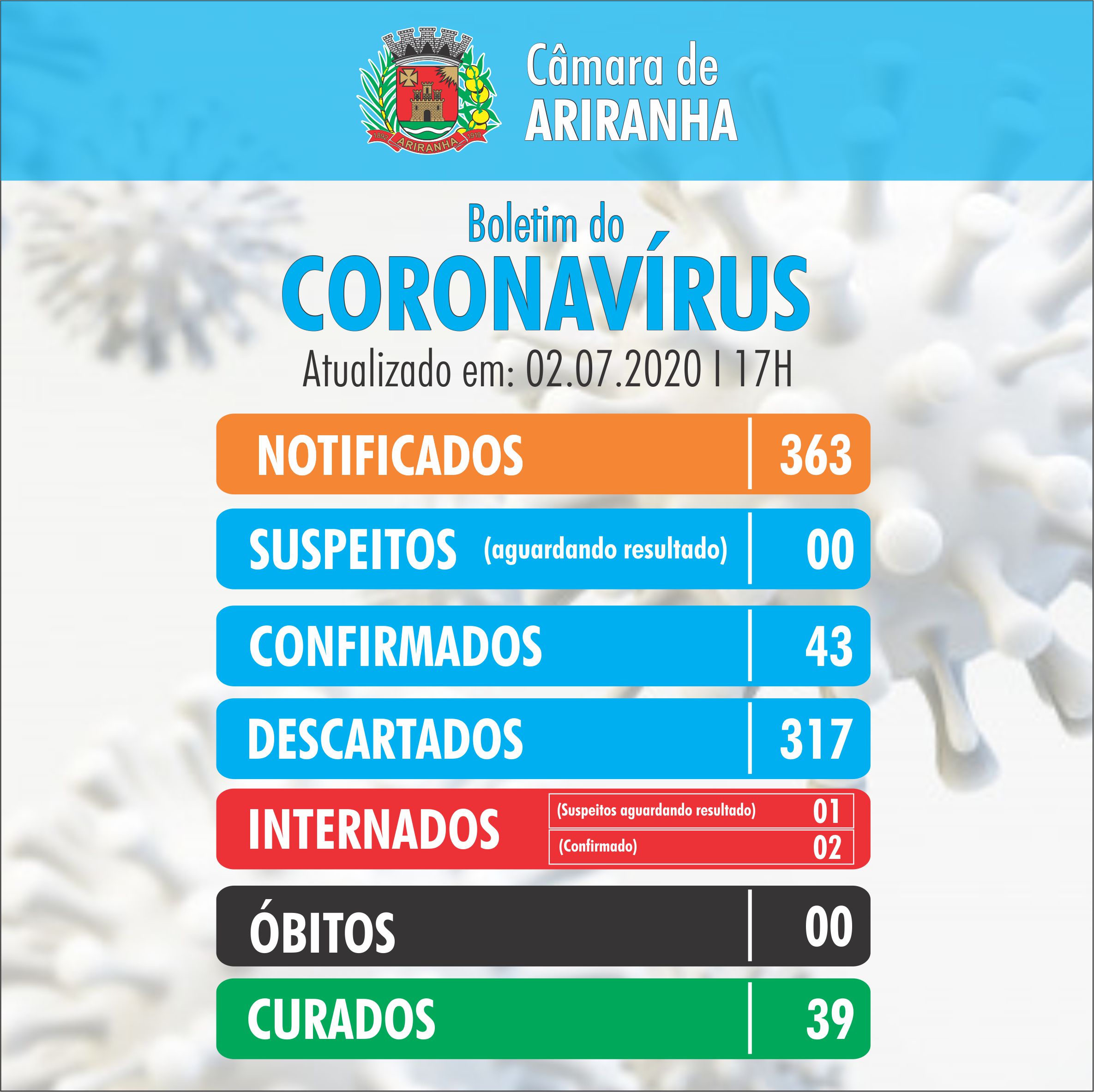 1892 ARIRANHA 1919

Câmara de
ARIRANHA

Boletim do
CORONAVÍRUS
Atualizado em: 02.07.2020 I 17H

NOTIFICADOS 363

SUSPEITOS (aguardando resultado) 00

CONFIRMADOS 43

DESCARTADOS 317

INTERNADOS
(Suspeitos aguardando resultado) 01
(Confirmado) 02

ÓBITOS 00

CURADOS 39